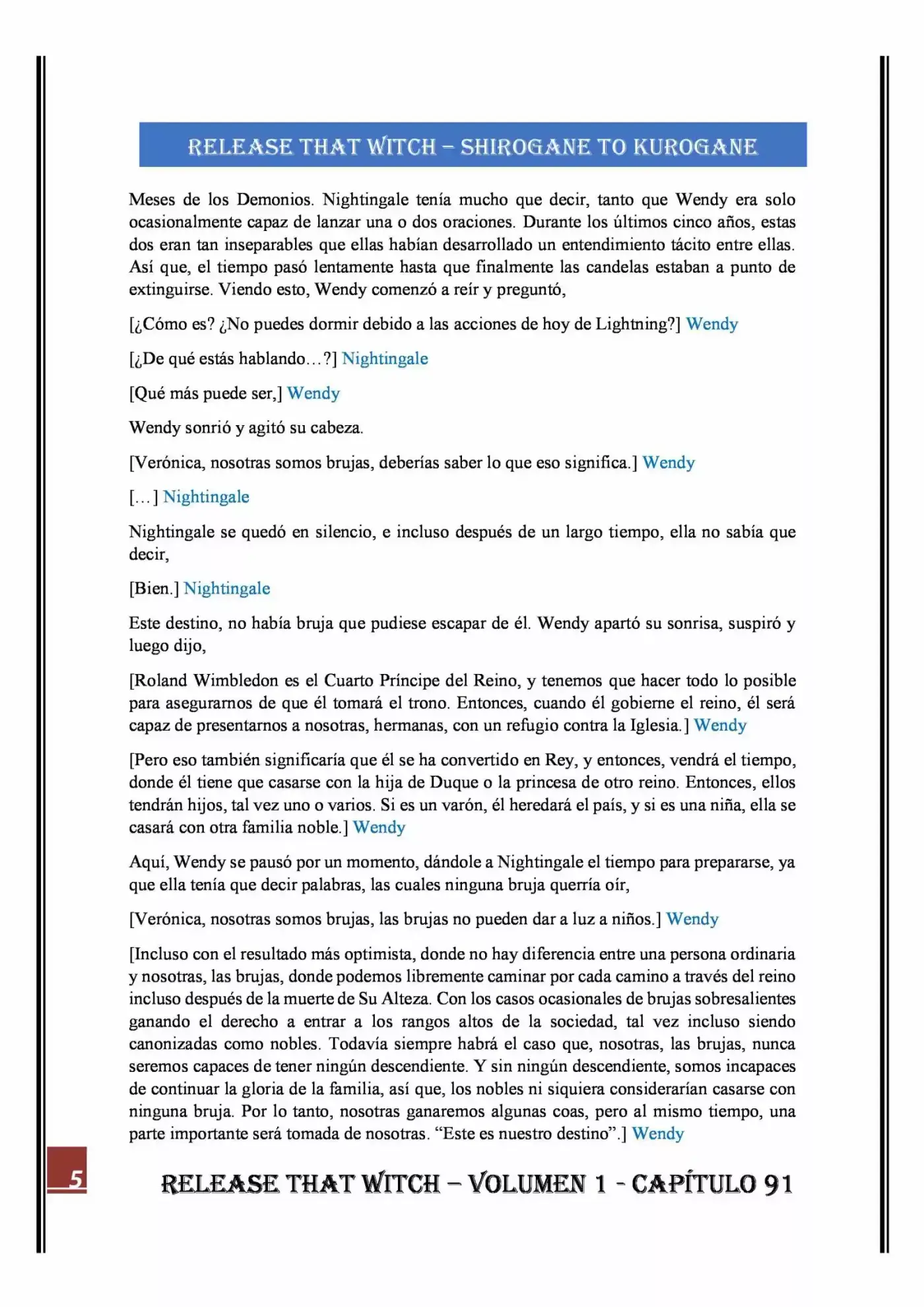 RELEASE THAT WITCH – SHIROGANE TO KUROGANE

Meses de los Demonios. Nightingale tenía mucho que decir, tanto que Wendy era solo ocasionalmente capaz de lanzar una o dos oraciones. Durante los últimos cinco años, estas dos eran tan inseparables que ellas habían desarrollado un entendimiento tácito entre ellas. Así que, el tiempo pasó lentamente hasta que finalmente las candelas estaban a punto de extinguirse. Viendo esto, Wendy comenzó a reír y preguntó,

[¿Cómo es? ¿No puedes dormir debido a las acciones de hoy de Lightning?] Wendy

[¿De qué estás hablando…?] Nightingale

[Qué más puede ser,] Wendy

Wendy sonrió y agitó su cabeza.

[Verónica, nosotras somos brujas, deberías saber lo que eso significa.] Wendy

[…] Nightingale

Nightingale se quedó en silencio, e incluso después de un largo tiempo, ella no sabía que decir,

[Bien.] Nightingale

Este destino, no había bruja que pudiese escapar de él. Wendy apartó su sonrisa, suspiró y luego dijo,

[Roland Wimbledon es el Cuarto Príncipe del Reino, y tenemos que hacer todo lo posible para asegurarnos de que él tomará el trono. Entonces, cuando él gobierne el reino, él será capaz de presentarnos a nosotras, hermanas, con un refugio contra la Iglesia.] Wendy

[Pero eso también significaría que él se ha convertido en Rey, y entonces, vendrá el tiempo, donde él tiene que casarse con la hija de Duque o la princesa de otro reino. Entonces, ellos tendrán hijos, tal vez uno o varios. Si es un varón, él heredará el país, y si es una niña, ella se casará con otra familia noble.] Wendy

Aquí, Wendy se pausó por un momento, dándole a Nightingale el tiempo para prepararse, ya que ella tenía que decir palabras, las cuales ninguna bruja querría oír,

[Verónica, nosotras somos brujas, las brujas no pueden dar a luz a niños.] Wendy

[Incluso con el resultado más optimista, donde no hay diferencia entre una persona ordinaria y nosotras, las brujas, donde podemos libremente caminar por cada camino a través del reino incluso después de la muerte de Su Alteza. Con los casos ocasionales de brujas sobresalientes ganando el derecho a entrar a los rangos altos de la sociedad, tal vez incluso siendo canonizadas como nobles. Todavía siempre habrá el caso que, nosotras, las brujas, nunca seremos capaces de tener ningún descendiente. Y sin ningún descendiente, somos incapaces de continuar la gloria de la familia, así que, los nobles ni siquiera considerarían casarse con ninguna bruja. Por lo tanto, nosotras ganaremos algunas coas, pero al mismo tiempo, una parte importante será tomada de nosotras. "Este es nuestro destino".] Wendy

5

RELEASE THAT WITCH – VOLUMEN 1 - CAPÍTULO 91